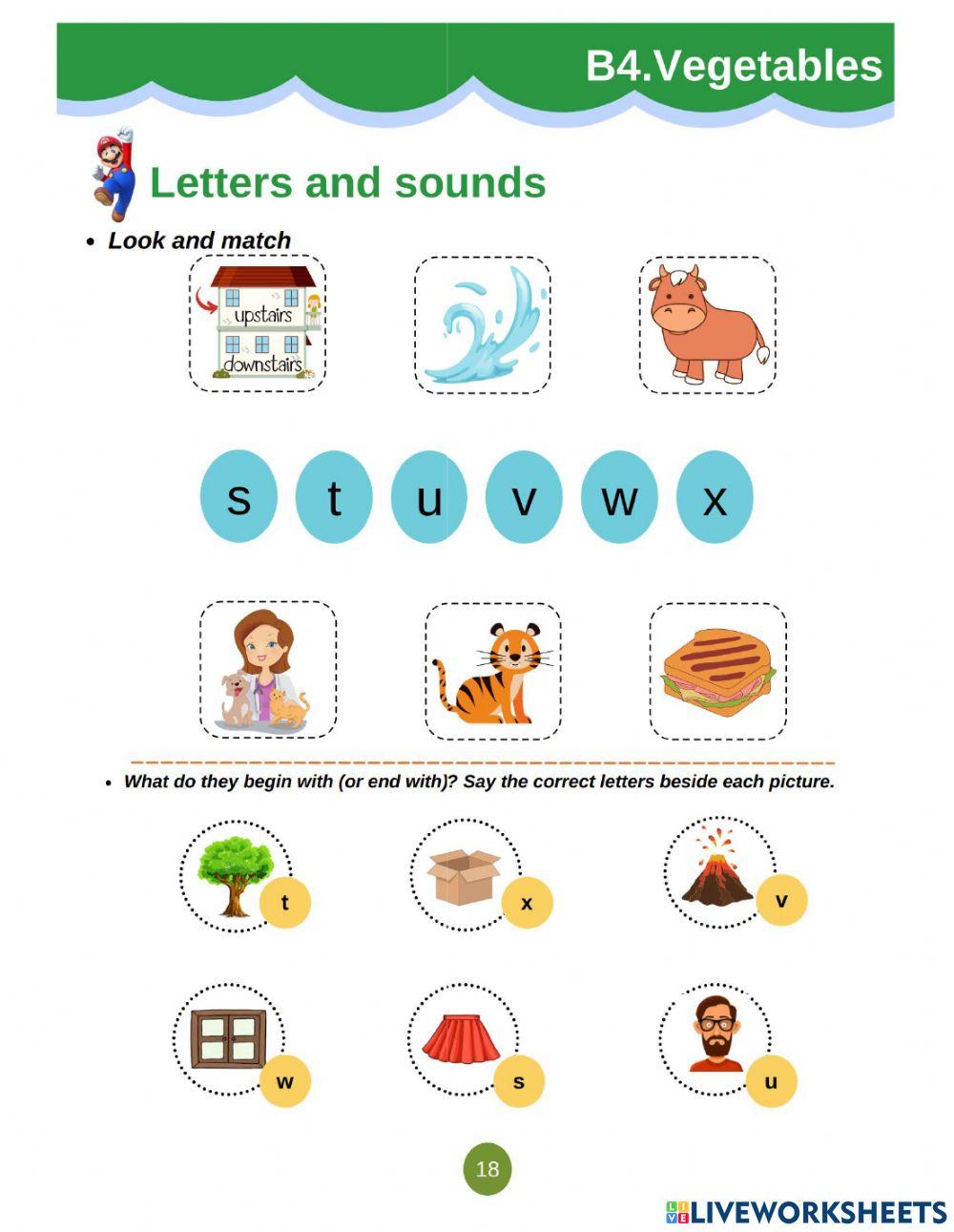 B4.Vegetables

Letters and sounds

• Look and match

upstairs
downstairs

s t u v w x

• What do they begin with (or end with)? Say the correct letters beside each picture.

t x v

w s u

18

LIVEWORKSHEETS